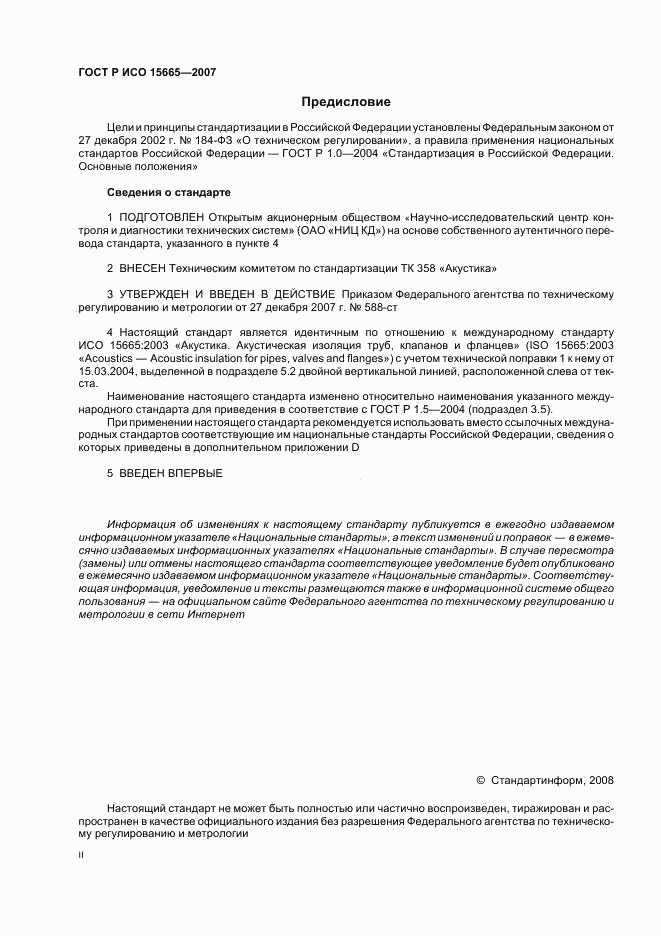 ГОСТ Р ИСО 15665—2007

Предисловие

Цели и принципы стандартизации в Российской Федерации установлены Федеральным законом от 27 декабря 2002 г. № 184-ФЗ «О техническом регулировании», а правила применения национальных стандартов Российской Федерации — ГОСТ Р 1.0—2004 «Стандартизация в Российской Федерации. Основные положения»

Сведения о стандарте

1 ПОДГОТОВЛЕН Открытым акционерным обществом «Научно-исследовательский центр контроля и диагностики технических систем» (ОАО «НИЦ КД») на основе собственного аутентичного перевода стандарта, указанного в пункте 4

2 ВНЕСЕН Техническим комитетом по стандартизации ТК 358 «Акустика»

3 УТВЕРЖДЕН И ВВЕДЕН В ДЕЙСТВИЕ Приказом Федерального агентства по техническому регулированию и метрологии от 27 декабря 2007 г. № 588-ст

4 Настоящий стандарт является идентичным по отношению к международному стандарту ИСО 15665:2003 «Акустика. Акустическая изоляция труб, клапанов и фланцев» (ISO 15665:2003 «Acoustics — Acoustic insulation for pipes, valves and flanges») с учетом технической поправки 1 к нему от 15.03.2004, выделенной в подразделе 5.2 двойной вертикальной линией, расположенной слева от текста.

Наименование настоящего стандарта изменено относительно наименования указанного международного стандарта для приведения в соответствие с ГОСТ Р 1.5—2004 (подраздел 3.5).

При применении настоящего стандарта рекомендуется использовать вместо ссылочных международных стандартов соответствующие им национальные стандарты Российской Федерации, сведения о которых приведены в дополнительном приложении D

5 ВВЕДЕН ВПЕРВЫЕ

Информация об изменениях к настоящему стандарту публикуется в ежегодно издаваемом информационном указателе «Национальные стандарты», а текст изменений и поправок — в ежемесячно издаваемых информационных указателях «Национальные стандарты». В случае пересмотра (замены) или отмены настоящего стандарта соответствующее уведомление будет опубликовано в ежемесячно издаваемом информационном указателе «Национальные стандарты». Соответствующая информация, уведомление и тексты размещаются также в информационной системе общего пользования — на официальном сайте Федерального агентства по техническому регулированию и метрологии в сети Интернет

© Стандартинформ, 2008

Настоящий стандарт не может быть полностью или частично воспроизведен, тиражирован и распространен в качестве официального издания без разрешения Федерального агентства по техническому регулированию и метрологии

II